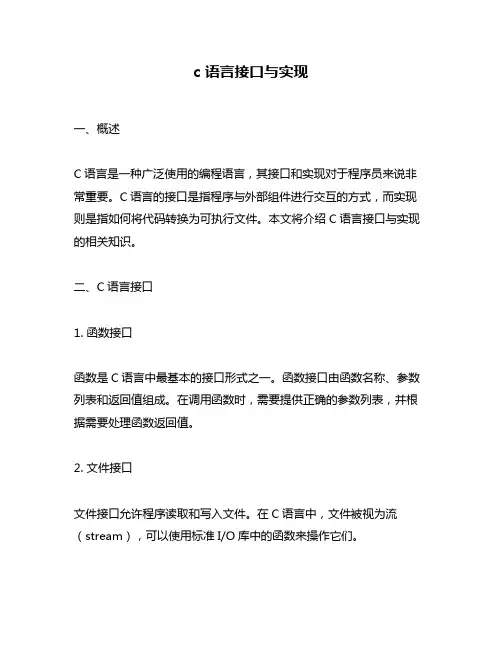 c 语言接口与实现

一、概述

C 语言是一种广泛使用的编程语言，其接口和实现对于程序员来说非常重要。C 语言的接口是指程序与外部组件进行交互的方式，而实现则是指如何将代码转换为可执行文件。本文将介绍 C 语言接口与实现的相关知识。

二、C 语言接口

1. 函数接口

函数是 C 语言中最基本的接口形式之一。函数接口由函数名称、参数列表和返回值组成。在调用函数时，需要提供正确的参数列表，并根据需要处理函数返回值。

2. 文件接口

文件接口允许程序读取和写入文件。在 C 语言中，文件被视为流（stream），可以使用标准 I/O 库中的函数来操作它们。